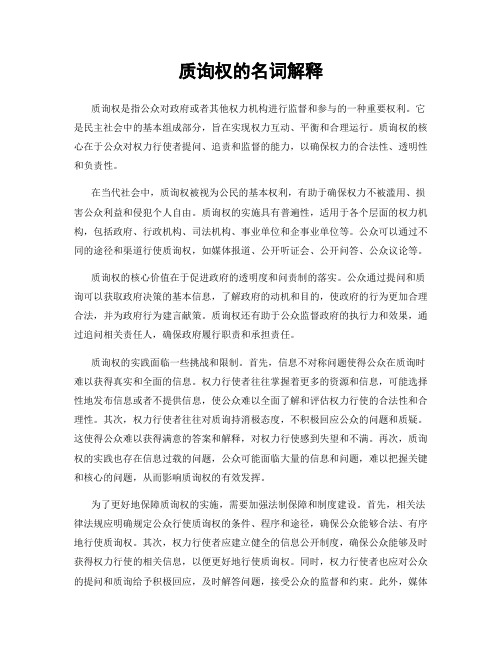 质询权的名词解释

质询权是指公众对政府或者其他权力机构进行监督和参与的一种重要权利。它是民主社会中的基本组成部分，旨在实现权力互动、平衡和合理运行。质询权的核心在于公众对权力行使者提问、追责和监督的能力，以确保权力的合法性、透明性和负责性。

在当代社会中，质询权被视为公民的基本权利，有助于确保权力不被滥用、损害公众利益和侵犯个人自由。质询权的实施具有普遍性，适用于各个层面的权力机构，包括政府、行政机构、司法机构、事业单位和企事业单位等。公众可以通过不同的途径和渠道行使质询权，如媒体报道、公开听证会、公开问答、公众议论等。

质询权的核心价值在于促进政府的透明度和问责制的落实。公众通过提问和质询可以获取政府决策的基本信息，了解政府的动机和目的，使政府的行为更加合理合法，并为政府行为建言献策。质询权还有助于公众监督政府的执行力和效果，通过追问相关责任人，确保政府履行职责和承担责任。

质询权的实践面临一些挑战和限制。首先，信息不对称问题使得公众在质询时难以获得真实和全面的信息。权力行使者往往掌握着更多的资源和信息，可能选择性地发布信息或者不提供信息，使公众难以全面了解和评估权力行使的合法性和合理性。其次，权力行使者往往对质询持消极态度，不积极回应公众的问题和质疑。这使得公众难以获得满意的答案和解释，对权力行使感到失望和不满。再次，质询权的实践也存在信息过载的问题，公众可能面临大量的信息和问题，难以把握关键和核心的问题，从而影响质询权的有效发挥。

为了更好地保障质询权的实施，需要加强法制保障和制度建设。首先，相关法律法规应明确规定公众行使质询权的条件、程序和途径，确保公众能够合法、有序地行使质询权。其次，权力行使者应建立健全的信息公开制度，确保公众能够及时获得权力行使的相关信息，以便更好地行使质询权。同时，权力行使者也应对公众的提问和质询给予积极回应，及时解答问题，接受公众的监督和约束。此外，媒体